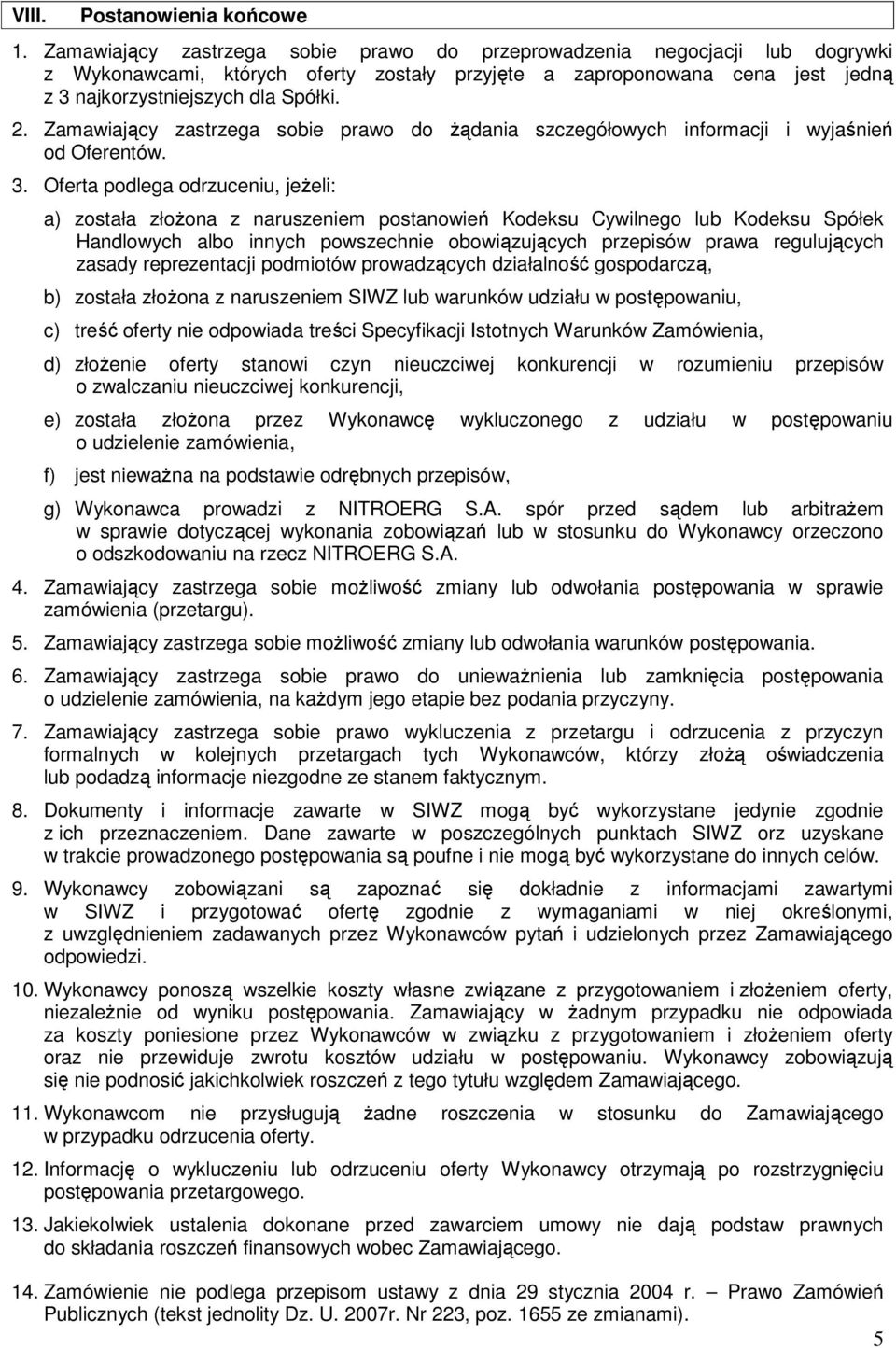 VIII. Postanowienia końcowe

1. Zamawiający zastrzega sobie prawo do przeprowadzenia negocjacji lub dogrywki z Wykonawcami, których oferty zostały przyjęte a zaproponowana cena jest jedną z 3 najkorzystniejszych dla Spółki.

2. Zamawiający zastrzega sobie prawo do żądania szczegółowych informacji i wyjaśnień od Oferentów.

3. Oferta podlega odrzuceniu, jeżeli:

a) została złożona z naruszeniem postanowień Kodeksu Cywilnego lub Kodeksu Spółek Handlowych albo innych powszechnie obowiązujących przepisów prawa regulujących zasady reprezentacji podmiotów prowadzących działalność gospodarczą,

b) została złożona z naruszeniem SIWZ lub warunków udziału w postępowaniu,

c) treść oferty nie odpowiada treści Specyfikacji Istotnych Warunków Zamówienia,

d) złożenie oferty stanowi czyn nieuczciwej konkurencji w rozumieniu przepisów o zwalczaniu nieuczciwej konkurencji,

e) została złożona przez Wykonawcę wykluczonego z udziału w postępowaniu o udzielenie zamówienia,

f) jest nieważna na podstawie odrębnych przepisów,

g) Wykonawca prowadzi z NITROERG S.A. spór przed sądem lub arbitrażem w sprawie dotyczącej wykonania zobowiązań lub w stosunku do Wykonawcy orzeczono o odszkodowaniu na rzecz NITROERG S.A.

4. Zamawiający zastrzega sobie możliwość zmiany lub odwołania postępowania w sprawie zamówienia (przetargu).

5. Zamawiający zastrzega sobie możliwość zmiany lub odwołania warunków postępowania.

6. Zamawiający zastrzega sobie prawo do unieważnienia lub zamknięcia postępowania o udzielenie zamówienia, na każdym jego etapie bez podania przyczyny.

7. Zamawiający zastrzega sobie prawo wykluczenia z przetargu i odrzucenia z przyczyn formalnych w kolejnych przetargach tych Wykonawców, którzy złożą oświadczenia lub podadzą informacje niezgodne ze stanem faktycznym.

8. Dokumenty i informacje zawarte w SIWZ mogą być wykorzystane jedynie zgodnie z ich przeznaczeniem. Dane zawarte w poszczególnych punktach SIWZ orz uzyskane w trakcie prowadzonego postępowania są poufne i nie mogą być wykorzystane do innych celów.

9. Wykonawcy zobowiązani są zapoznać się dokładnie z informacjami zawartymi w SIWZ i przygotować ofertę zgodnie z wymaganiami w niej określonymi, z uwzględnieniem zadawanych przez Wykonawców pytań i udzielonych przez Zamawiającego odpowiedzi.

10. Wykonawcy ponoszą wszelkie koszty własne związane z przygotowaniem i złożeniem oferty, niezależnie od wyniku postępowania. Zamawiający w żadnym przypadku nie odpowiada za koszty poniesione przez Wykonawców w związku z przygotowaniem i złożeniem oferty oraz nie przewiduje zwrotu kosztów udziału w postępowaniu. Wykonawcy zobowiązują się nie podnosić jakichkolwiek roszczeń z tego tytułu względem Zamawiającego.

11. Wykonawcom nie przysługują żadne roszczenia w stosunku do Zamawiającego w przypadku odrzucenia oferty.

12. Informację o wykluczeniu lub odrzuceniu oferty Wykonawcy otrzymają po rozstrzygnięciu postępowania przetargowego.

13. Jakiekolwiek ustalenia dokonane przed zawarciem umowy nie dają podstaw prawnych do składania roszczeń finansowych wobec Zamawiającego.

14. Zamówienie nie podlega przepisom ustawy z dnia 29 stycznia 2004 r. – Prawo Zamówień Publicznych (tekst jednolity Dz. U. 2007r. Nr 223, poz. 1655 ze zmianami).

5